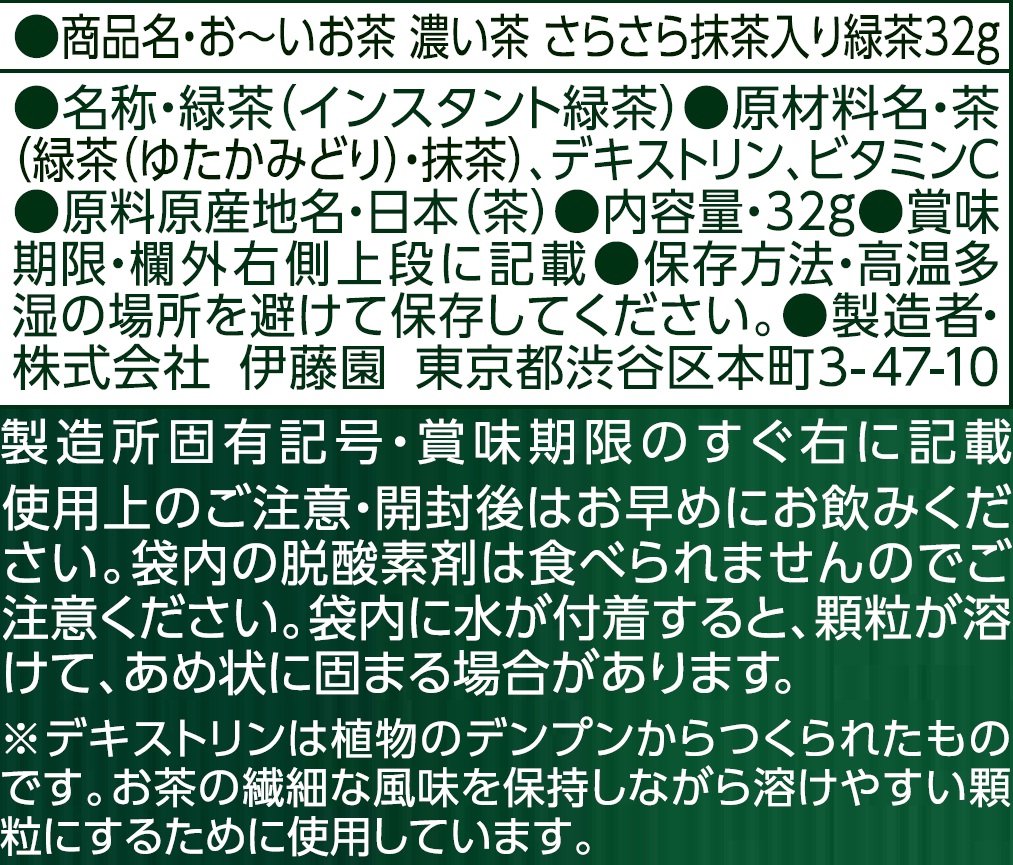 ●商品名・お～いお茶 濃い茶 さらさら抹茶入り緑茶32g

●名称・緑茶(インスタント緑茶)●原材料名・茶(緑茶(ゆたかみどり)・抹茶)、デキストリン、ビタミンC●原料原産地名・日本(茶)●内容量・32g●賞味期限・欄外右側上段に記載●保存方法・高温多湿の場所を避けて保存してください。●製造者・株式会社 伊藤園 東京都渋谷区本町3-47-10

製造所固有記号・賞味期限のすぐ右に記載

使用上のご注意・開封後はお早めにお飲みください。袋内の脱酸素剤は食べられませんのでご注意ください。袋内に水が付着すると、顆粒が溶けて、あめ状に固まる場合があります。

※デキストリンは植物のデンプンからつくられたものです。お茶の繊細な風味を保持しながら溶けやすい顆粒にするために使用しています。